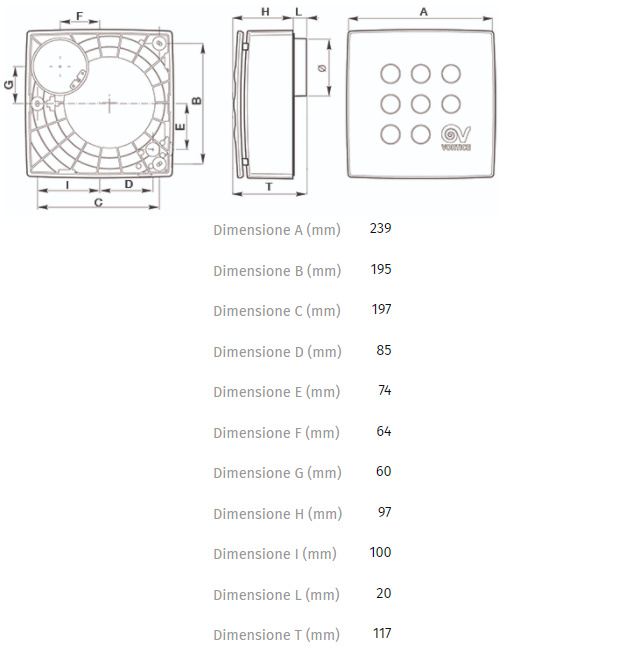 F
G
B
E
I
D
C
H
L
ø
T
A
VORTICE

| | |
|---|---|
| Dimensione A (mm) | 239 |
| Dimensione B (mm) | 195 |
| Dimensione C (mm) | 197 |
| Dimensione D (mm) | 85 |
| Dimensione E (mm) | 74 |
| Dimensione F (mm) | 64 |
| Dimensione G (mm) | 60 |
| Dimensione H (mm) | 97 |
| Dimensione I (mm) | 100 |
| Dimensione L (mm) | 20 |
| Dimensione T (mm) | 117 |